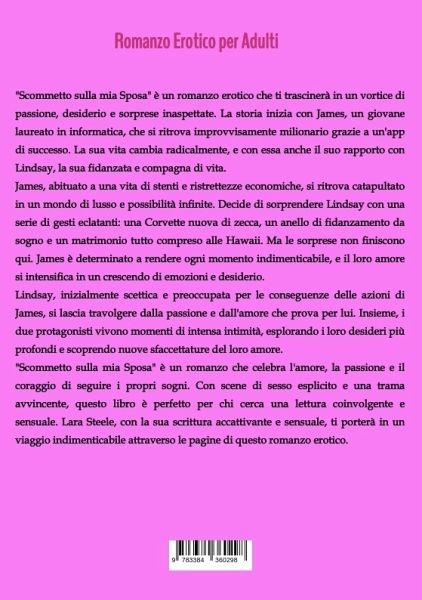 Romanzo Erotico per Adulti

"Scommetto sulla mia Sposa" è un romanzo erotico che ti trascinerà in un vortice di passione, desiderio e sorprese inaspettate. La storia inizia con James, un giovane laureato in informatica, che si ritrova improvvisamente milionario grazie a un'app di successo. La sua vita cambia radicalmente, e con essa anche il suo rapporto con Lindsay, la sua fidanzata e compagna di vita.
James, abituato a una vita di stenti e ristrettezze economiche, si ritrova catapultato in un mondo di lusso e possibilità infinite. Decide di sorprendere Lindsay con una serie di gesti eclatanti: una Corvette nuova di zecca, un anello di fidanzamento da sogno e un matrimonio tutto compreso alle Hawaii. Ma le sorprese non finiscono qui. James è determinato a rendere ogni momento indimenticabile, e il loro amore si intensifica in un crescendo di emozioni e desiderio.
Lindsay, inizialmente scettica e preoccupata per le conseguenze delle azioni di James, si lascia travolgere dalla passione e dall'amore che prova per lui. Insieme, i due protagonisti vivono momenti di intensa intimità, esplorando i loro desideri più profondi e scoprendo nuove sfaccettature del loro amore.
"Scommetto sulla mia Sposa" è un romanzo che celebra l'amore, la passione e il coraggio di seguire i propri sogni. Con scene di sesso esplicito e una trama avvincente, questo libro è perfetto per chi cerca una lettura coinvolgente e sensuale. Lara Steele, con la sua scrittura accattivante e sensuale, ti porterà in un viaggio indimenticabile attraverso le pagine di questo romanzo erotico.

9 783384 360298